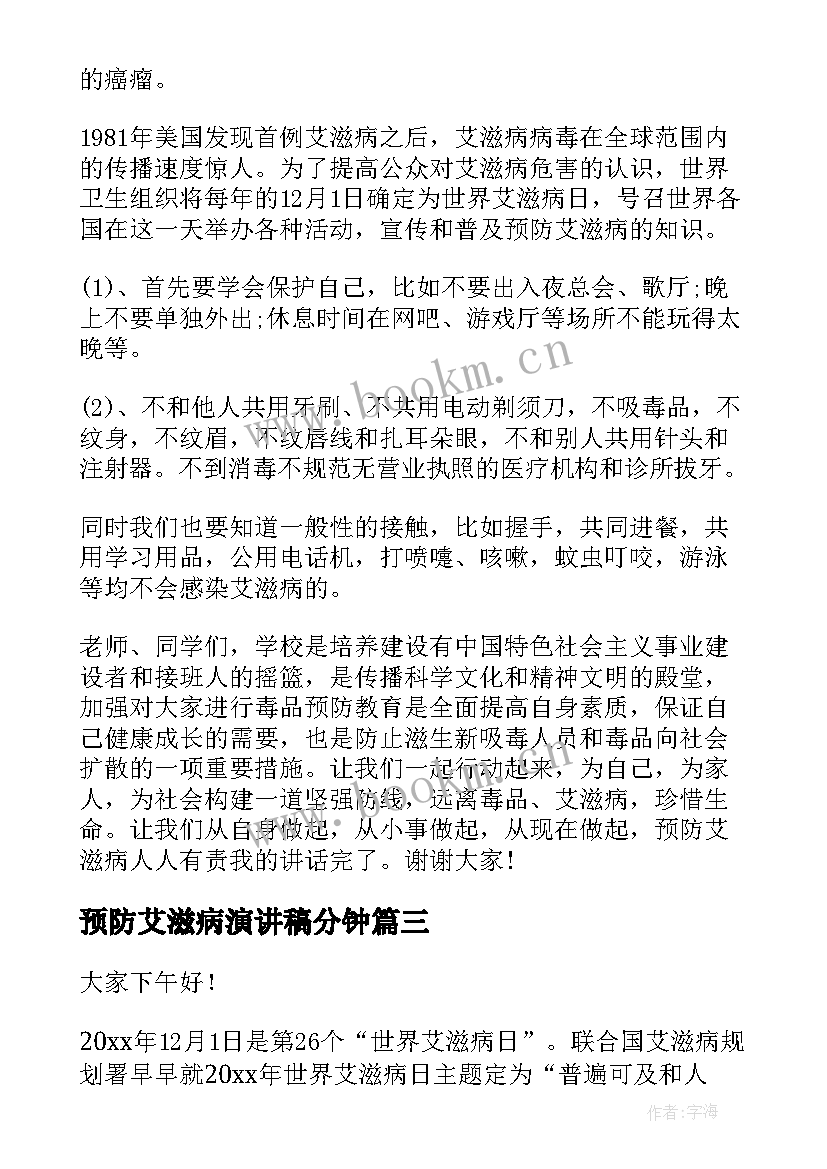 的癌瘤。

1981年美国发现首例艾滋病之后，艾滋病病毒在全球范围内的传播速度惊人。为了提高公众对艾滋病危害的认识，世界卫生组织将每年的12月1日确定为世界艾滋病日，号召世界各国在这一天举办各种活动，宣传和普及预防艾滋病的知识。

(1)、首先要学会保护自己，比如不要出入夜总会、歌厅;晚上不要单独外出;休息时间在网吧、游戏厅等场所不能玩得太晚等。

(2)、不和他人共用牙刷、不共用电动剃须刀，不吸毒品，不纹身，不纹眉，不纹唇线和扎耳朵眼，不和别人共用针头和注射器。不到消毒不规范无营业执照的医疗机构和诊所拔牙。

同时我们也要知道一般性的接触，比如握手，共同进餐，共用学习用品，公用电话机，打喷嚏、咳嗽，蚊虫叮咬，游泳等均不会感染艾滋病的。

老师、同学们，学校是培养建设有中国特色社会主义事业建设者和接班人的摇篮，是传播科学文化和精神文明的殿堂，加强对大家进行毒品预防教育是全面提高自身素质，保证自己健康成长的需要，也是防止滋生新吸毒人员和毒品向社会扩散的一项重要措施。让我们一起行动起来，为自己，为家人，为社会构建一道坚强防线，远离毒品、艾滋病，珍惜生命。让我们从自身做起，从小事做起，从现在做起，预防艾滋病人人有责我的讲话完了。谢谢大家!

预防艾滋病演讲稿分钟篇三

大家下午好!

20xx年12月1日是第26个“世界艾滋病日”。联合国艾滋病规划署早早就20xx年世界艾滋病日主题定为“普遍可及和人

www.bookm.cn

作者:宇海